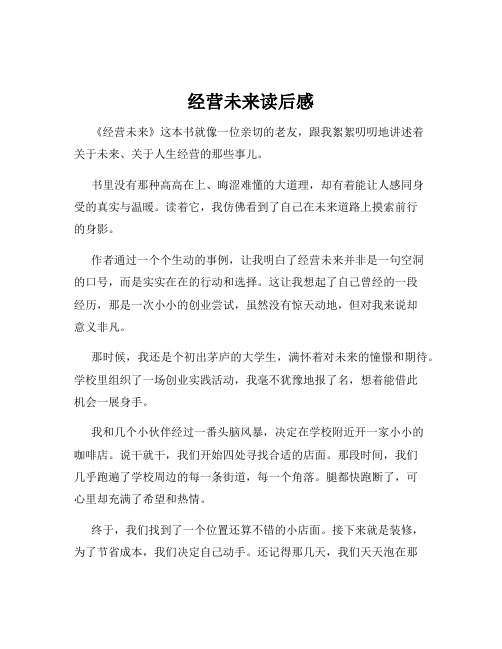 经营未来读后感

《经营未来》这本书就像一位亲切的老友，跟我絮絮叨叨地讲述着关于未来、关于人生经营的那些事儿。

书里没有那种高高在上、晦涩难懂的大道理，却有着能让人感同身受的真实与温暖。读着它，我仿佛看到了自己在未来道路上摸索前行的身影。

作者通过一个个生动的事例，让我明白了经营未来并非是一句空洞的口号，而是实实在在的行动和选择。这让我想起了自己曾经的一段经历，那是一次小小的创业尝试，虽然没有惊天动地，但对我来说却意义非凡。

那时候，我还是个初出茅庐的大学生，满怀着对未来的憧憬和期待。学校里组织了一场创业实践活动，我毫不犹豫地报了名，想着能借此机会一展身手。

我和几个小伙伴经过一番头脑风暴，决定在学校附近开一家小小的咖啡店。说干就干，我们开始四处寻找合适的店面。那段时间，我们几乎跑遍了学校周边的每一条街道，每一个角落。腿都快跑断了，可心里却充满了希望和热情。

终于，我们找到了一个位置还算不错的小店面。接下来就是装修，为了节省成本，我们决定自己动手。还记得那几天，我们天天泡在那